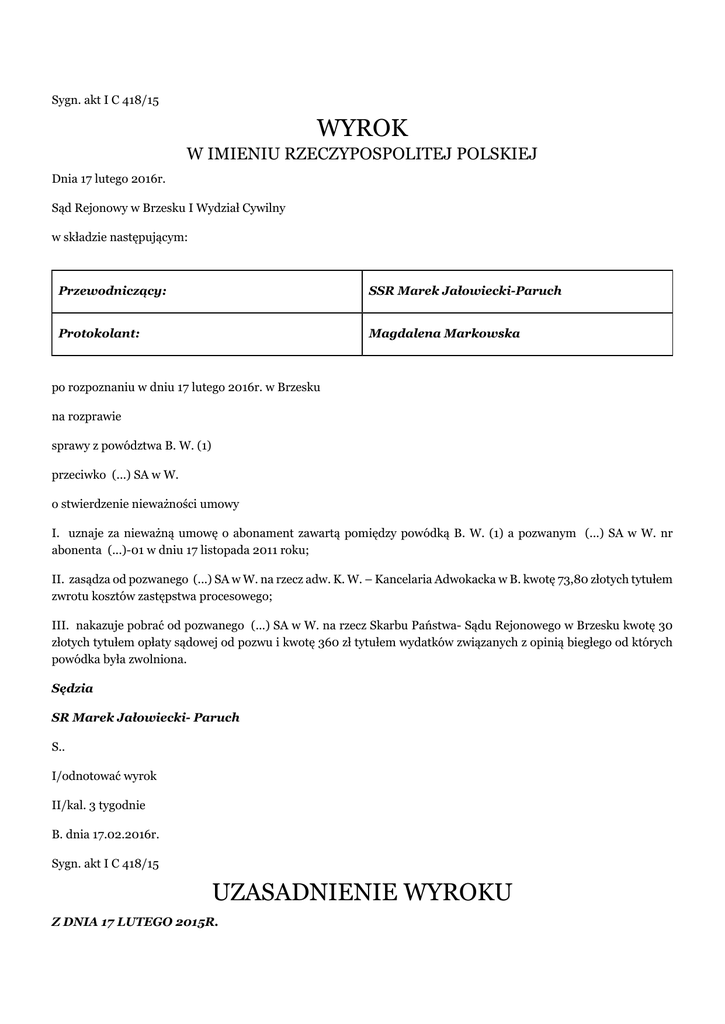 Sygn. akt I C 418/15

WYROK
W IMIENIU RZECZYPOSPOLITEJ POLSKIEJ

Dnia 17 lutego 2016r.

Sąd Rejonowy w Brzesku I Wydział Cywilny

w składzie następującym:

| Przewodniczący: | SSR Marek Jałowiecki-Paruch |
|---|---|
| Protokolant: | Magdalena Markowska |

po rozpoznaniu w dniu 17 lutego 2016r. w Brzesku

na rozprawie

sprawy z powództwa B. W. (1)

przeciwko (...) SA w W.

o stwierdzenie nieważności umowy

I. uznaje za nieważną umowę o abonament zawartą pomiędzy powódką B. W. (1) a pozwanym (...) SA w W. nr abonenta (...)-01 w dniu 17 listopada 2011 roku;

II. zasądza od pozwanego (...) SA w W. na rzecz adw. K. W. – Kancelaria Adwokacka w B. kwotę 73,80 złotych tytułem zwrotu kosztów zastępstwa procesowego;

III. nakazuje pobrać od pozwanego (...) SA w W. na rzecz Skarbu Państwa- Sądu Rejonowego w Brzesku kwotę 30 złotych tytułem opłaty sądowej od pozwu i kwotę 360 zł tytułem wydatków związanych z opinią biegłego od których powódka była zwolniona.

Sędzia

SR Marek Jałowiecki- Paruch

S..

I/odnotować wyrok

II/kal. 3 tygodnie

B. dnia 17.02.2016r.

Sygn. akt I C 418/15

UZASADNIENIE WYROKU

Z DNIA 17 LUTEGO 2015R.